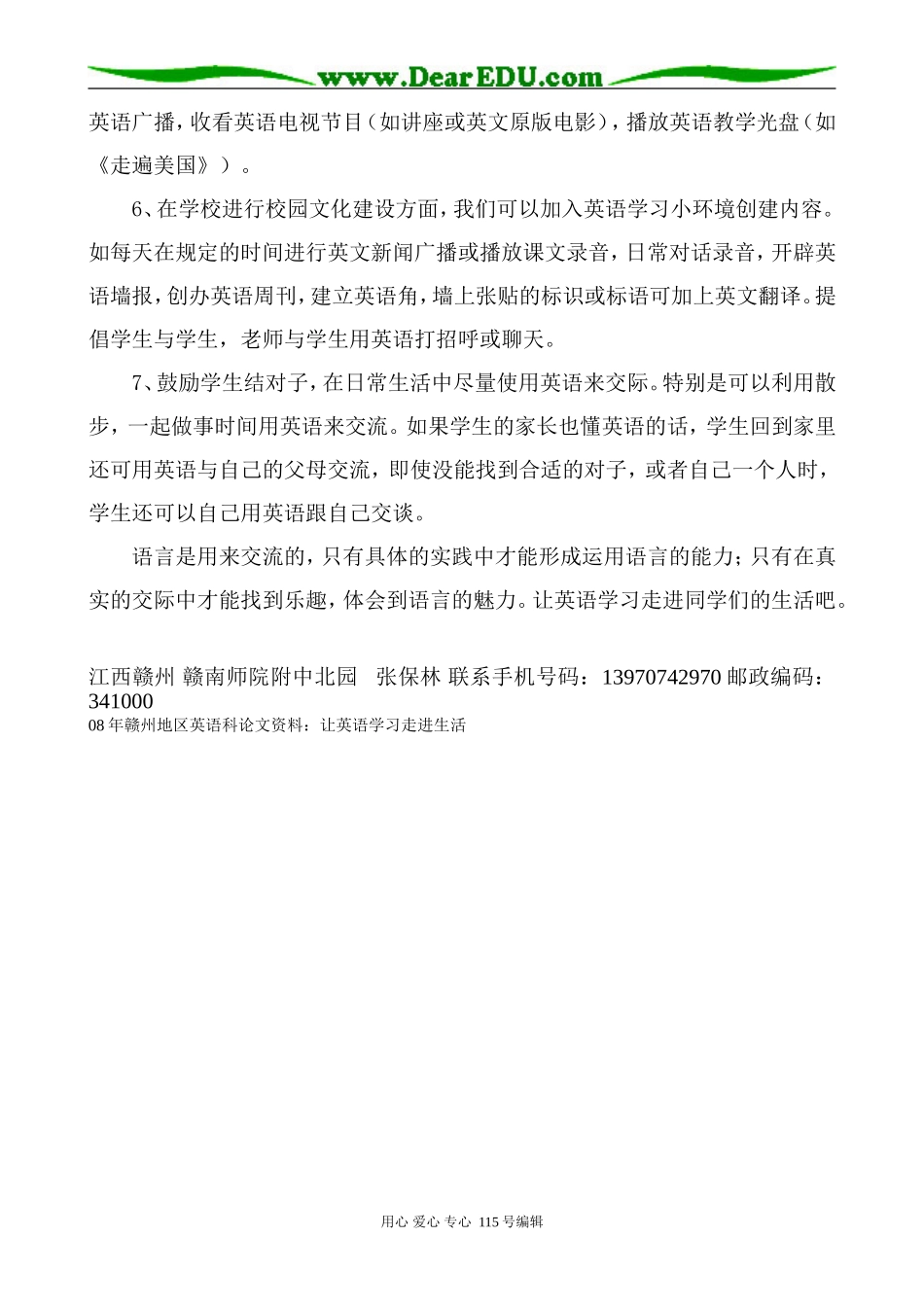 www.DearEDU.com

英语广播，收看英语电视节目（如讲座或英文原版电影），播放英语教学光盘（如《走遍美国》）。

6、在学校进行校园文化建设方面，我们可以加入英语学习小环境创建内容。如每天在规定的时间进行英文新闻广播或播放课文录音，日常对话录音，开辟英语墙报，创办英语周刊，建立英语角，墙上张贴的标识或标语可加上英文翻译。提倡学生与学生，老师与学生用英语打招呼或聊天。

7、鼓励学生结对子，在日常生活中尽量使用英语来交际。特别是可以利用散步，一起做事时间用英语来交流。如果学生的家长也懂英语的话，学生回到家里还可用英语与自己的父母交流，即使没能找到合适的对子，或者自己一个人时，学生还可以自己用英语跟自己交谈。

语言是用来交流的，只有具体的实践中才能形成运用语言的能力；只有在真实的交际中才能找到乐趣，体会到语言的魅力。让英语学习走进同学们的生活吧。

江西赣州 赣南师院附中北园 张保林 联系手机号码：13970742970 邮政编码：341000
08年赣州地区英语科论文资料：让英语学习走进生活

用心 爱心 专心 115号编辑